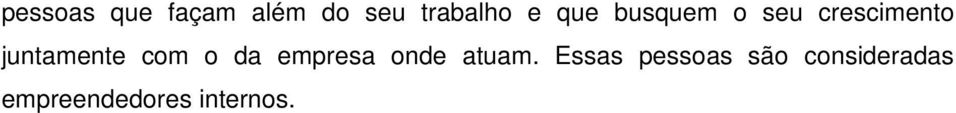 pessoas que façam além do seu trabalho e que busquem o seu crescimento juntamente com o da empresa onde atuam. Essas pessoas são consideradas empreendedores internos.